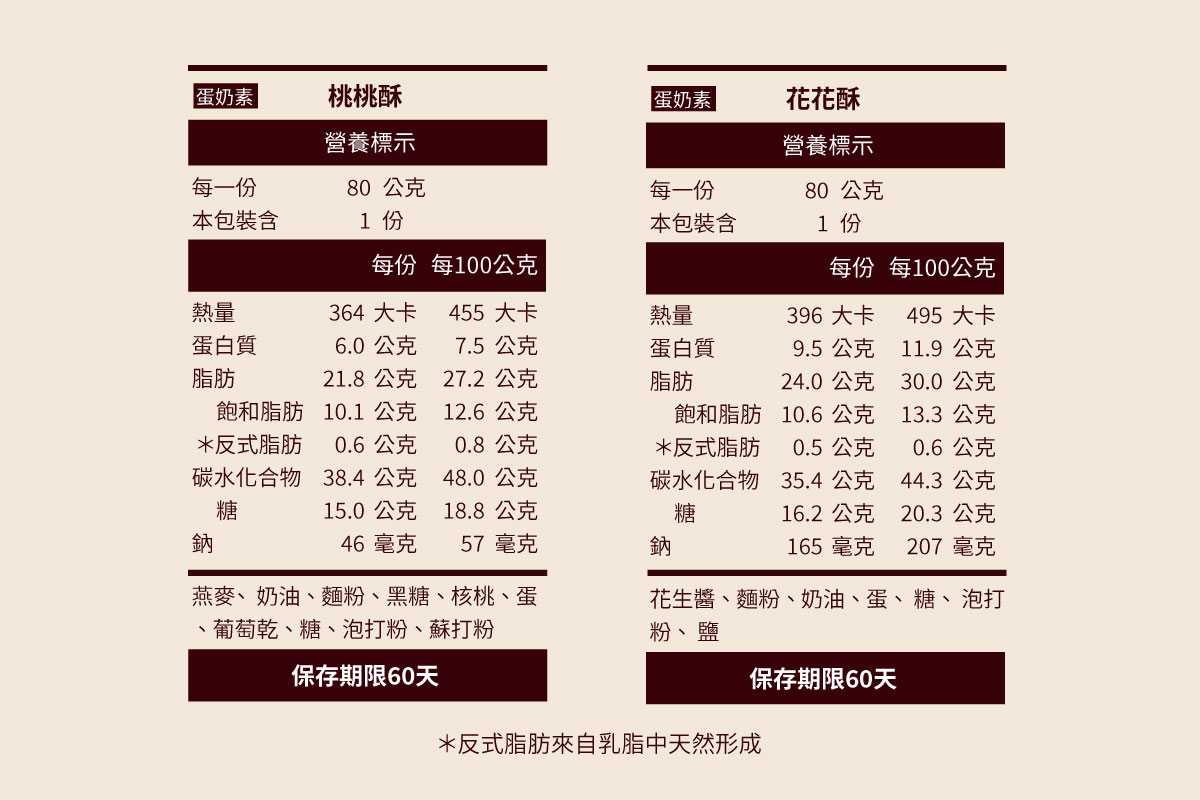 蛋奶素 桃桃酥

營養標示

每一份 80 公克
本包裝含 1 份

|  | 每份 | 每100公克 |
|---|---|---|
| 熱量 | 364 大卡 | 455 大卡 |
| 蛋白質 | 6.0 公克 | 7.5 公克 |
| 脂肪 | 21.8 公克 | 27.2 公克 |
| 飽和脂肪 | 10.1 公克 | 12.6 公克 |
| ＊反式脂肪 | 0.6 公克 | 0.8 公克 |
| 碳水化合物 | 38.4 公克 | 48.0 公克 |
| 糖 | 15.0 公克 | 18.8 公克 |
| 鈉 | 46 毫克 | 57 毫克 |

燕麥、奶油、麵粉、黑糖、核桃、蛋、葡萄乾、糖、泡打粉、蘇打粉

保存期限60天

蛋奶素 花花酥

營養標示

每一份 80 公克
本包裝含 1 份

|  | 每份 | 每100公克 |
|---|---|---|
| 熱量 | 396 大卡 | 495 大卡 |
| 蛋白質 | 9.5 公克 | 11.9 公克 |
| 脂肪 | 24.0 公克 | 30.0 公克 |
| 飽和脂肪 | 10.6 公克 | 13.3 公克 |
| ＊反式脂肪 | 0.5 公克 | 0.6 公克 |
| 碳水化合物 | 35.4 公克 | 44.3 公克 |
| 糖 | 16.2 公克 | 20.3 公克 |
| 鈉 | 165 毫克 | 207 毫克 |

花生醬、麵粉、奶油、蛋、糖、泡打粉、鹽

保存期限60天

＊反式脂肪來自乳脂中天然形成